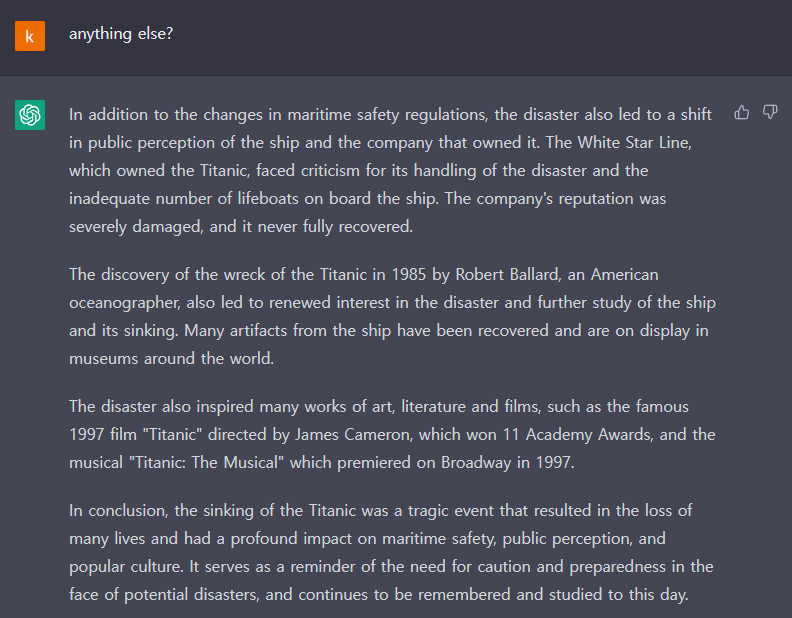 k

anything else?

In addition to the changes in maritime safety regulations, the disaster also led to a shift in public perception of the ship and the company that owned it. The White Star Line, which owned the Titanic, faced criticism for its handling of the disaster and the inadequate number of lifeboats on board the ship. The company's reputation was severely damaged, and it never fully recovered.

The discovery of the wreck of the Titanic in 1985 by Robert Ballard, an American oceanographer, also led to renewed interest in the disaster and further study of the ship and its sinking. Many artifacts from the ship have been recovered and are on display in museums around the world.

The disaster also inspired many works of art, literature and films, such as the famous 1997 film "Titanic" directed by James Cameron, which won 11 Academy Awards, and the musical "Titanic: The Musical" which premiered on Broadway in 1997.

In conclusion, the sinking of the Titanic was a tragic event that resulted in the loss of many lives and had a profound impact on maritime safety, public perception, and popular culture. It serves as a reminder of the need for caution and preparedness in the face of potential disasters, and continues to be remembered and studied to this day.